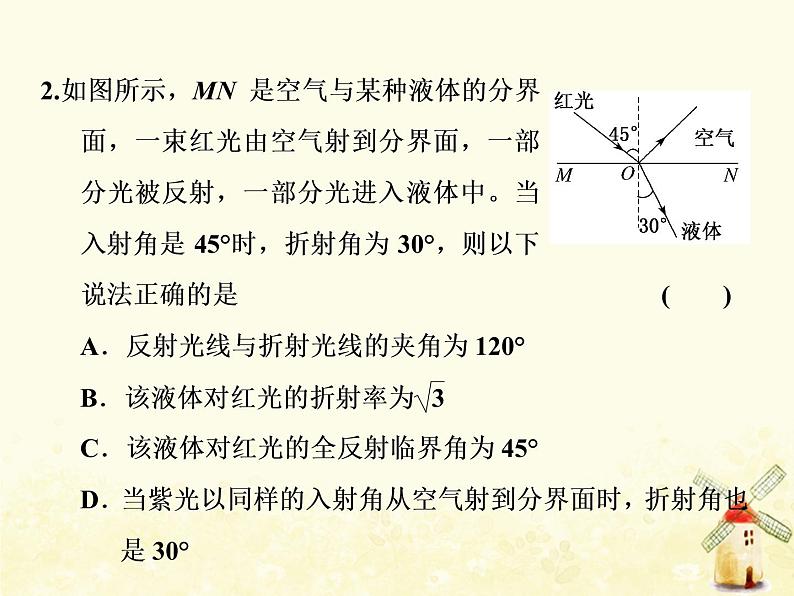 2.如图所示，$MN$ 是空气与某种液体的分界面，一束红光由空气射到分界面，一部分光被反射，一部分光进入液体中。当入射角是 45°时，折射角为 30°，则以下说法正确的是 ( )

红光
45°
空气
$M$
$O$
$N$
30°
液体

A．反射光线与折射光线的夹角为 120°

B．该液体对红光的折射率为$\sqrt{3}$

C．该液体对红光的全反射临界角为 45°

D．当紫光以同样的入射角从空气射到分界面时，折射角也是 30°